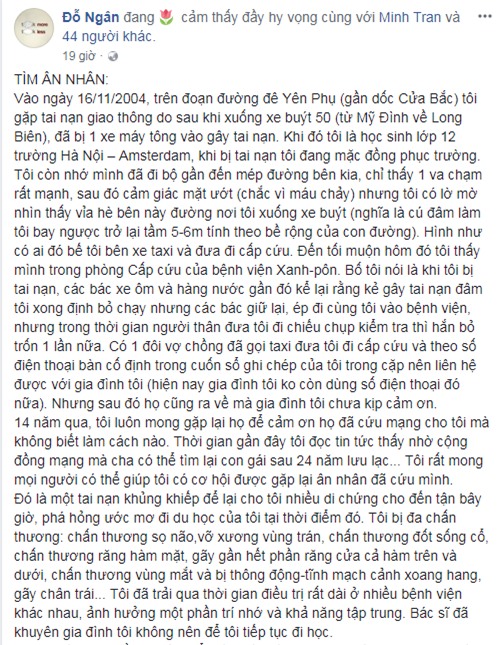 Đỗ Ngân đang cảm thấy đầy hy vọng cùng với Minh Tran và 44 người khác.
19 giờ ·

TÌM ÂN NHÂN:
Vào ngày 16/11/2004, trên đoạn đường đê Yên Phụ (gần dốc Cửa Bắc) tôi gặp tai nạn giao thông do sau khi xuống xe buýt 50 (từ Mỹ Đình về Long Biên), đã bị 1 xe máy tông vào gây tai nạn. Khi đó tôi là học sinh lớp 12 trường Hà Nội – Amsterdam, khi bị tai nạn tôi đang mặc đồng phục trường. Tôi còn nhớ mình đã đi bộ gần đến mép đường bên kia, chỉ thấy 1 va chạm rất mạnh, sau đó cảm giác mặt ướt (chắc vì máu chảy) nhưng tôi có lờ mờ nhìn thấy vỉa hè bên này đường nơi tôi xuống xe buýt (nghĩa là cú đâm làm tôi bay ngược trở lại tầm 5-6m tính theo bề rộng của con đường). Hình như có ai đó bế tôi bên xe taxi và đưa đi cấp cứu. Đến tối muộn hôm đó tôi thấy mình trong phòng Cấp cứu của bệnh viện Xanh-pôn. Bố tôi nói là khi tôi bị tai nạn, các bác xe ôm và hàng nước gần đó kể lại rằng kẻ gây tai nạn đâm tôi xong định bỏ chạy nhưng các bác giữ lại, ép đi cùng tôi vào bệnh viện, nhưng trong thời gian người thân đưa tôi đi chiếu chụp kiểm tra thì hắn bỏ trốn 1 lần nữa. Có 1 đôi vợ chồng đã gọi taxi đưa tôi đi cấp cứu và theo số điện thoại bàn cố định trong cuốn sổ ghi chép của tôi trong cặp nên liên hệ được với gia đình tôi (hiện nay gia đình tôi ko còn dùng số điện thoại đó nữa). Nhưng sau đó họ cũng ra về mà gia đình tôi chưa kịp cảm ơn.
14 năm qua, tôi luôn mong gặp lại họ để cảm ơn họ đã cứu mạng cho tôi mà không biết làm cách nào. Thời gian gần đây tôi đọc tin tức thấy nhờ cộng đồng mạng mà cha có thể tìm lại con gái sau 24 năm lưu lạc... Tôi rất mong mọi người có thể giúp tôi có cơ hội được gặp lại ân nhân đã cứu mình.
Đó là một tai nạn khủng khiếp để lại cho tôi nhiều di chứng cho đến tận bây giờ, phá hỏng ước mơ đi du học của tôi tại thời điểm đó. Tôi bị đa chấn thương: chấn thương sọ não,vỡ xương vùng trán, chấn thương đốt sống cổ, chấn thương răng hàm mặt, gãy gần hết phần răng cửa cả hàm trên và dưới, chấn thương vùng mắt và bị thông động-tĩnh mạch cảnh xoang hang, gãy chân trái... Tôi đã trải qua thời gian điều trị rất dài ở nhiều bệnh viện khác nhau, ảnh hưởng một phần trí nhớ và khả năng tập trung. Bác sĩ đã khuyên gia đình tôi không nên để tôi tiếp tục đi học.